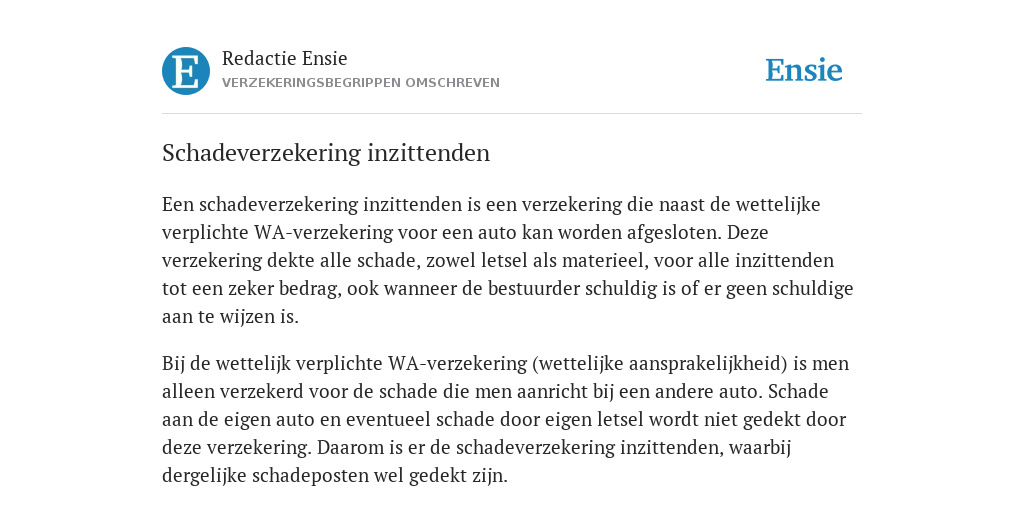 E

Redactie Ensie
VERZEKERINGSBEGRIPPEN OMSCHREVEN

Ensie

Schadeverzekering inzittenden

Een schadeverzekering inzittenden is een verzekering die naast de wettelijke verplichte WA-verzekering voor een auto kan worden afgesloten. Deze verzekering dekte alle schade, zowel letsel als materieel, voor alle inzittenden tot een zeker bedrag, ook wanneer de bestuurder schuldig is of er geen schuldige aan te wijzen is.

Bij de wettelijk verplichte WA-verzekering (wettelijke aansprakelijkheid) is men alleen verzekerd voor de schade die men aanricht bij een andere auto. Schade aan de eigen auto en eventueel schade door eigen letsel wordt niet gedekt door deze verzekering. Daarom is er de schadeverzekering inzittenden, waarbij dergelijke schadeposten wel gedekt zijn.